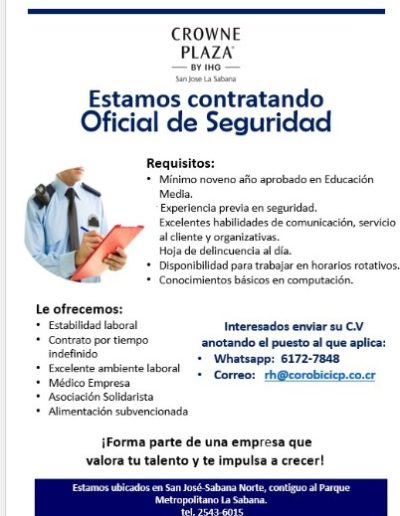 CROWNE PLAZA®
BY IHG
San Jose La Sabana

Estamos contratando
Oficial de Seguridad

Requisitos:
• Mínimo noveno año aprobado en Educación Media.
Experiencia previa en seguridad.
Excelentes habilidades de comunicación, servicio al cliente y organizativas.
Hoja de delincuencia al día.
• Disponibilidad para trabajar en horarios rotativos.
• Conocimientos básicos en computación.

Le ofrecemos:
• Estabilidad laboral
• Contrato por tiempo indefinido
• Excelente ambiente laboral
• Médico Empresa
• Asociación Solidarista
• Alimentación subvencionada

Interesados enviar su C.V
anotando el puesto al que aplica:
• Whatsapp: 6172-7848
• Correo: rh@corobicicp.co.cr

¡Forma parte de una empresa que
valora tu talento y te impulsa a crecer!

Estamos ubicados en San José-Sabana Norte, contiguo al Parque Metropolitano La Sabana.
tel. 2543-6015